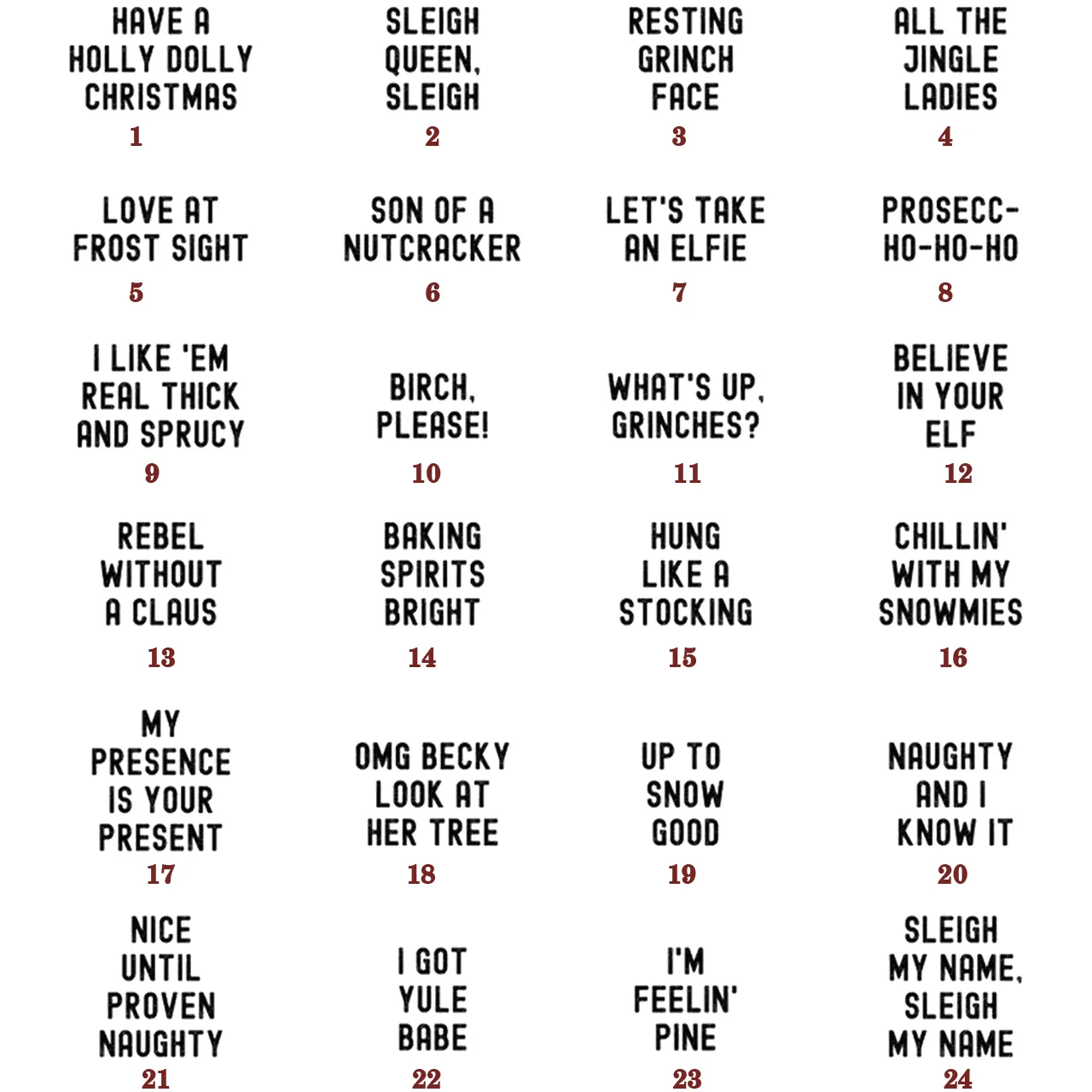 HAVE A HOLLY DOLLY CHRISTMAS
1

SLEIGH QUEEN, SLEIGH
2

RESTING GRINCH FACE
3

ALL THE JINGLE LADIES
4

LOVE AT FROST SIGHT
5

SON OF A NUTCRACKER
6

LET'S TAKE AN ELFIE
7

PROSECC-HO-HO-HO
8

I LIKE 'EM REAL THICK AND SPRUCY
9

BIRCH, PLEASE!
10

WHAT'S UP, GRINCHES?
11

BELIEVE IN YOUR ELF
12

REBEL WITHOUT A CLAUS
13

BAKING SPIRITS BRIGHT
14

HUNG LIKE A STOCKING
15

CHILLIN' WITH MY SNOWMIES
16

MY PRESENCE IS YOUR PRESENT
17

OMG BECKY LOOK AT HER TREE
18

UP TO SNOW GOOD
19

NAUGHTY AND I KNOW IT
20

NICE UNTIL PROVEN NAUGHTY
21

I GOT YULE BABE
22

I'M FEELIN' PINE
23

SLEIGH MY NAME, SLEIGH MY NAME
24